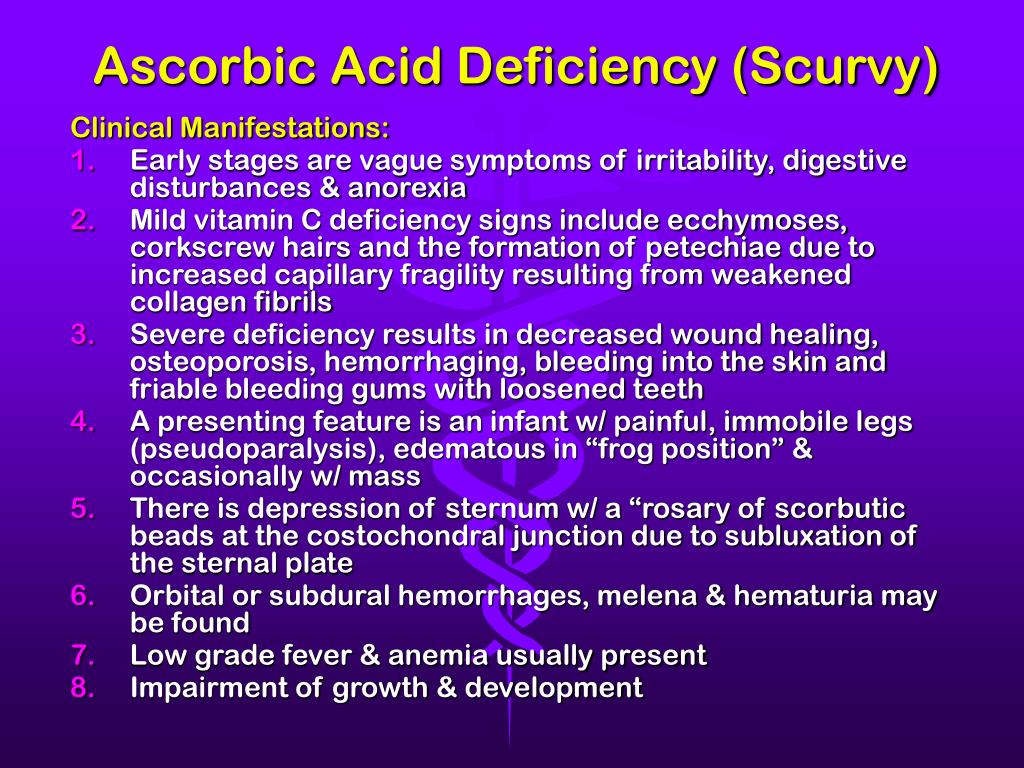 Ascorbic Acid Deficiency (Scurvy)

Clinical Manifestations:

1. Early stages are vague symptoms of irritability, digestive disturbances & anorexia
2. Mild vitamin C deficiency signs include ecchymoses, corkscrew hairs and the formation of petechiae due to increased capillary fragility resulting from weakened collagen fibrils
3. Severe deficiency results in decreased wound healing, osteoporosis, hemorrhaging, bleeding into the skin and friable bleeding gums with loosened teeth
4. A presenting feature is an infant w/ painful, immobile legs (pseudoparalysis), edematous in “frog position” & occasionally w/ mass
5. There is depression of sternum w/ a “rosary of scorbutic beads at the costochondral junction due to subluxation of the sternal plate
6. Orbital or subdural hemorrhages, melena & hematuria may be found
7. Low grade fever & anemia usually present
8. Impairment of growth & development